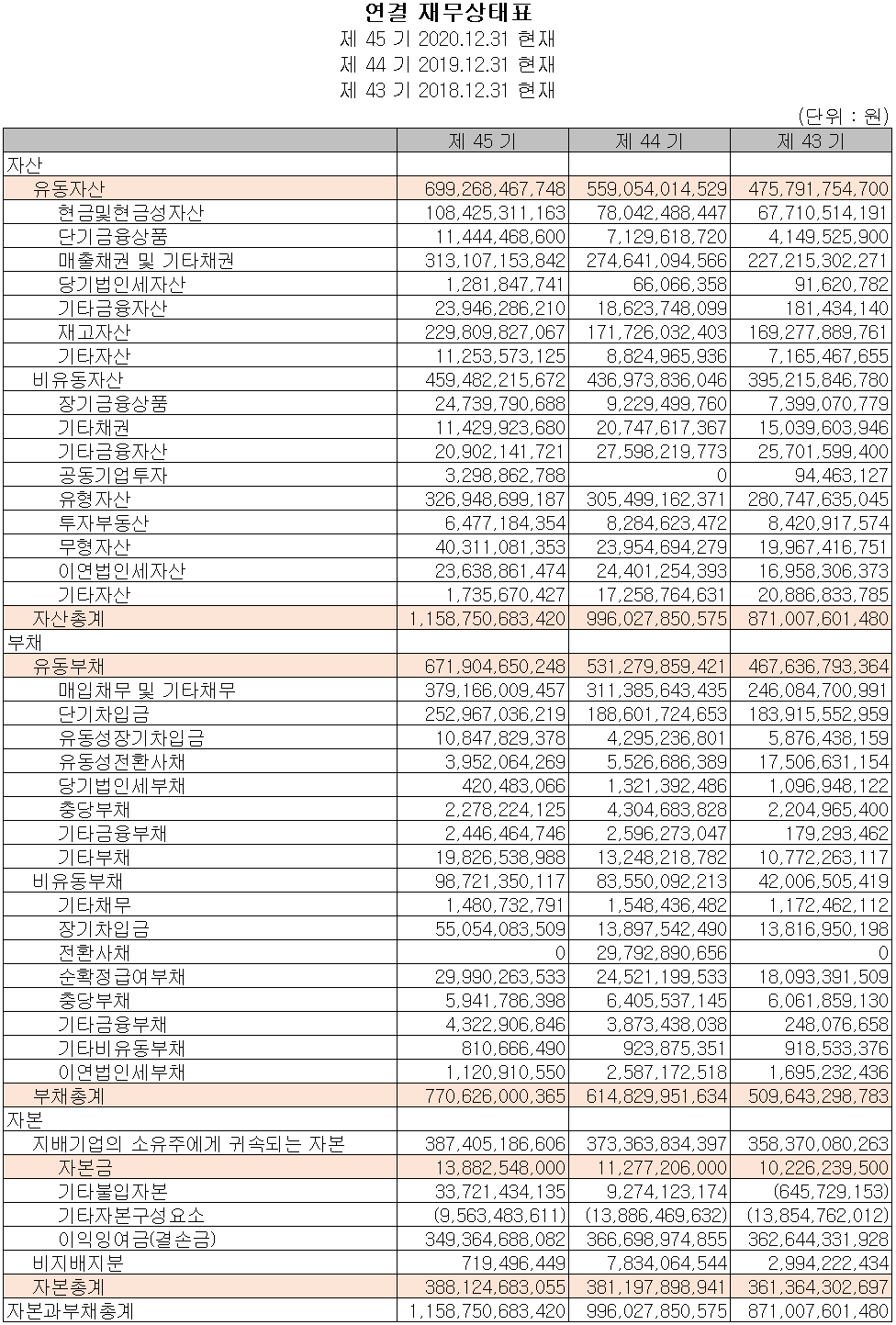 연결 재무상태표
제 45 기 2020.12.31 현재
제 44 기 2019.12.31 현재
제 43 기 2018.12.31 현재

(단위 : 원)

| | 제 45 기 | 제 44 기 | 제 43 기 |
|---|---|---|---|
| 자산 | | | |
| 유동자산 | 699,268,467,748 | 559,054,014,529 | 475,791,754,700 |
| 현금및현금성자산 | 108,425,311,163 | 78,042,488,447 | 67,710,514,191 |
| 단기금융상품 | 11,444,468,600 | 7,129,618,720 | 4,149,525,900 |
| 매출채권 및 기타채권 | 313,107,153,842 | 274,641,094,566 | 227,215,302,271 |
| 당기법인세자산 | 1,281,847,741 | 66,066,358 | 91,620,782 |
| 기타금융자산 | 23,946,286,210 | 18,623,748,099 | 181,434,140 |
| 재고자산 | 229,809,827,067 | 171,726,032,403 | 169,277,889,761 |
| 기타자산 | 11,253,573,125 | 8,824,965,936 | 7,165,467,655 |
| 비유동자산 | 459,482,215,672 | 436,973,836,046 | 395,215,846,780 |
| 장기금융상품 | 24,739,790,688 | 9,229,499,760 | 7,399,070,779 |
| 기타채권 | 11,429,923,680 | 20,747,617,367 | 15,039,603,946 |
| 기타금융자산 | 20,902,141,721 | 27,598,219,773 | 25,701,599,400 |
| 공동기업투자 | 3,298,862,788 | 0 | 94,463,127 |
| 유형자산 | 326,948,699,187 | 305,499,162,371 | 280,747,635,045 |
| 투자부동산 | 6,477,184,354 | 8,284,623,472 | 8,420,917,574 |
| 무형자산 | 40,311,081,353 | 23,954,694,279 | 19,967,416,751 |
| 이연법인세자산 | 23,638,861,474 | 24,401,254,393 | 16,958,306,373 |
| 기타자산 | 1,735,670,427 | 17,258,764,631 | 20,886,833,785 |
| 자산총계 | 1,158,750,683,420 | 996,027,850,575 | 871,007,601,480 |
| 부채 | | | |
| 유동부채 | 671,904,650,248 | 531,279,859,421 | 467,636,793,364 |
| 매입채무 및 기타채무 | 379,166,009,457 | 311,385,643,435 | 246,084,700,991 |
| 단기차입금 | 252,967,036,219 | 188,601,724,653 | 183,915,552,959 |
| 유동성장기차입금 | 10,847,829,378 | 4,295,236,801 | 5,876,438,159 |
| 유동성전환사채 | 3,952,064,269 | 5,526,686,389 | 17,506,631,154 |
| 당기법인세부채 | 420,483,066 | 1,321,392,486 | 1,096,948,122 |
| 충당부채 | 2,278,224,125 | 4,304,683,828 | 2,204,965,400 |
| 기타금융부채 | 2,446,464,746 | 2,596,273,047 | 179,293,462 |
| 기타부채 | 19,826,538,988 | 13,248,218,782 | 10,772,263,117 |
| 비유동부채 | 98,721,350,117 | 83,550,092,213 | 42,006,505,419 |
| 기타채무 | 1,480,732,791 | 1,548,436,482 | 1,172,462,112 |
| 장기차입금 | 55,054,083,509 | 13,897,542,490 | 13,816,950,198 |
| 전환사채 | 0 | 29,792,890,656 | 0 |
| 순확정급여부채 | 29,990,263,533 | 24,521,199,533 | 18,093,391,509 |
| 충당부채 | 5,941,786,398 | 6,405,537,145 | 6,061,859,130 |
| 기타금융부채 | 4,322,906,846 | 3,873,438,038 | 248,076,658 |
| 기타비유동부채 | 810,666,490 | 923,875,351 | 918,533,376 |
| 이연법인세부채 | 1,120,910,550 | 2,587,172,518 | 1,695,232,436 |
| 부채총계 | 770,626,000,365 | 614,829,951,634 | 509,643,298,783 |
| 자본 | | | |
| 지배기업의 소유주에게 귀속되는 자본 | 387,405,186,606 | 373,363,834,397 | 358,370,080,263 |
| 자본금 | 13,882,548,000 | 11,277,206,000 | 10,226,239,500 |
| 기타불입자본 | 33,721,434,135 | 9,274,123,174 | (645,729,153) |
| 기타자본구성요소 | (9,563,483,611) | (13,886,469,632) | (13,854,762,012) |
| 이익잉여금(결손금) | 349,364,688,082 | 366,698,974,855 | 362,644,331,928 |
| 비지배지분 | 719,496,449 | 7,834,064,544 | 2,994,222,434 |
| 자본총계 | 388,124,683,055 | 381,197,898,941 | 361,364,302,697 |
| 자본과부채총계 | 1,158,750,683,420 | 996,027,850,575 | 871,007,601,480 |